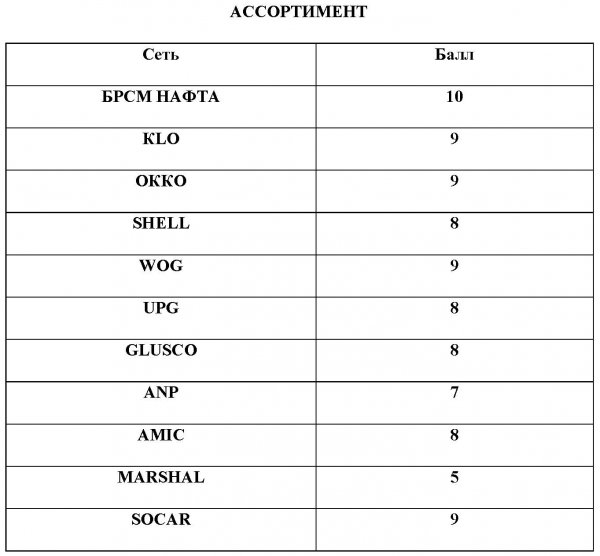 АССОРТИМЕНТ

| Сеть | Балл |
|---|---|
| БРСМ НАФТА | 10 |
| KLO | 9 |
| ОККО | 9 |
| SHELL | 8 |
| WOG | 9 |
| UPG | 8 |
| GLUSCO | 8 |
| ANP | 7 |
| AMIC | 8 |
| MARSHAL | 5 |
| SOCAR | 9 |